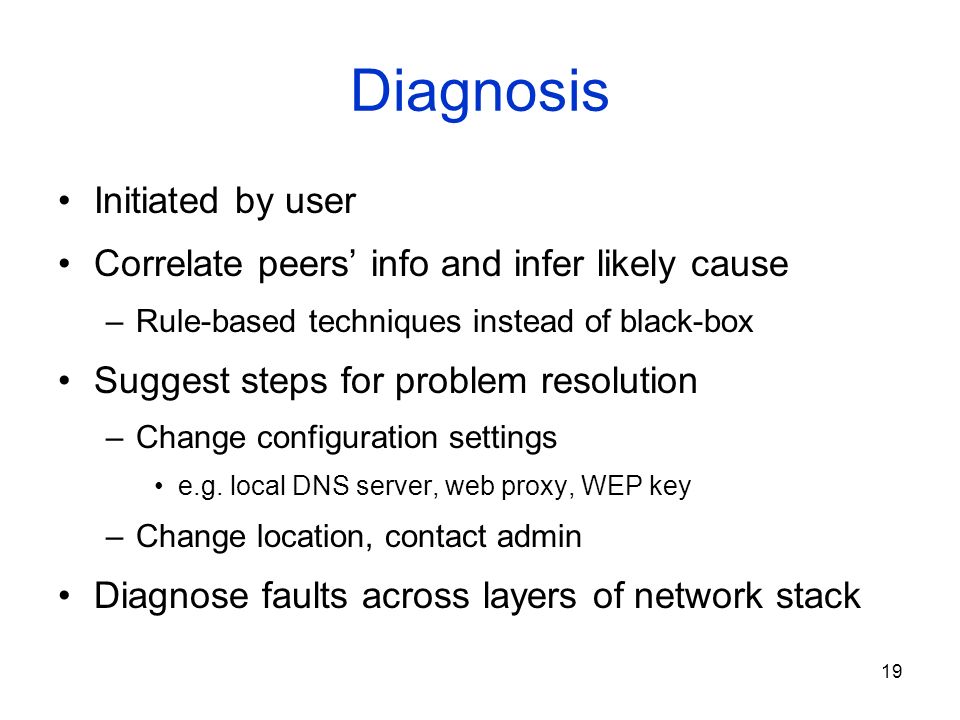 Diagnosis

• Initiated by user
• Correlate peers' info and infer likely cause
– Rule-based techniques instead of black-box
• Suggest steps for problem resolution
– Change configuration settings
• e.g. local DNS server, web proxy, WEP key
– Change location, contact admin
• Diagnose faults across layers of network stack

19